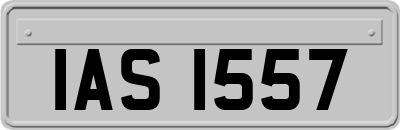 IAS 1557